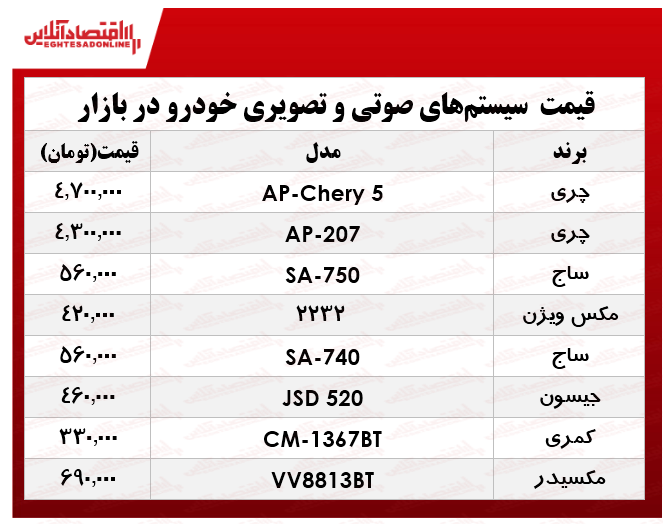 اقتصادآنلاین
EGHTESADONLINE

قیمت سیستم‌های صوتی و تصویری خودرو در بازار

| برند | مدل | قیمت(تومان) |
|---|---|---|
| چری | AP-Chery 5 | ۴,۷۰۰,۰۰۰ |
| چری | AP-207 | ۴,۳۰۰,۰۰۰ |
| ساج | SA-750 | ۵۶۰,۰۰۰ |
| مکس ویژن | ۲۲۳۲ | ۴۲۰,۰۰۰ |
| ساج | SA-740 | ۵۶۰,۰۰۰ |
| جیسون | JSD 520 | ۴۶۰,۰۰۰ |
| کمری | CM-1367BT | ۳۳۰,۰۰۰ |
| مکسیدر | VV8813BT | ۶۹۰,۰۰۰ |